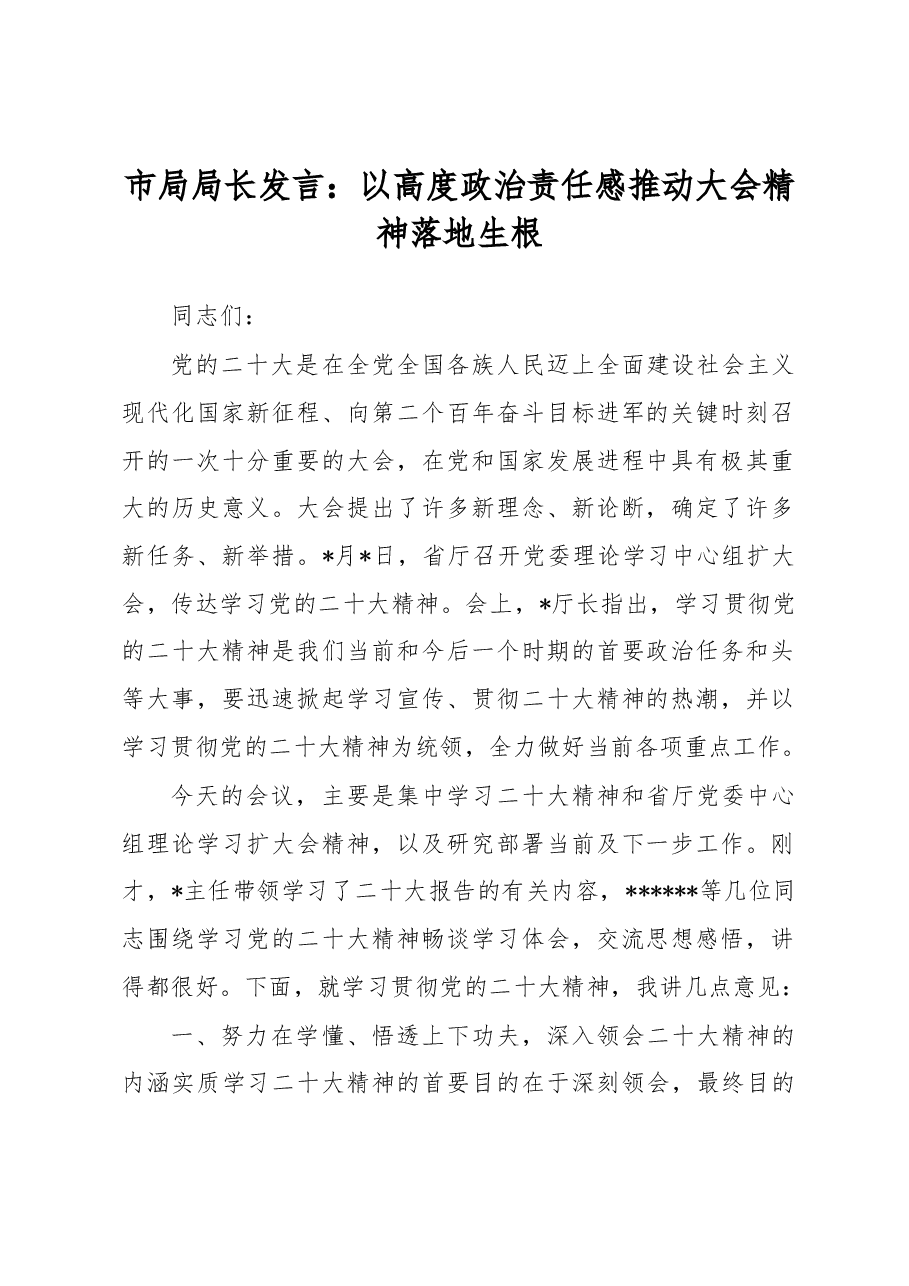 市局局长发言：以高度政治责任感推动大会精神落地生根

同志们：

党的二十大是在全党全国各族人民迈上全面建设社会主义现代化国家新征程、向第二个百年奋斗目标进军的关键时刻召开的一次十分重要的大会，在党和国家发展进程中具有极其重大的历史意义。大会提出了许多新理念、新论断，确定了许多新任务、新举措。*月*日，省厅召开党委理论学习中心组扩大会，传达学习党的二十大精神。会上，*厅长指出，学习贯彻党的二十大精神是我们当前和今后一个时期的首要政治任务和头等大事，要迅速掀起学习宣传、贯彻二十大精神的热潮，并以学习贯彻党的二十大精神为统领，全力做好当前各项重点工作。

今天的会议，主要是集中学习二十大精神和省厅党委中心组理论学习扩大会精神，以及研究部署当前及下一步工作。刚才，*主任带领学习了二十大报告的有关内容，******等几位同志围绕学习党的二十大精神畅谈学习体会，交流思想感悟，讲得都很好。下面，就学习贯彻党的二十大精神，我讲几点意见：

一、努力在学懂、悟透上下功夫，深入领会二十大精神的内涵实质学习二十大精神的首要目的在于深刻领会，最终目的